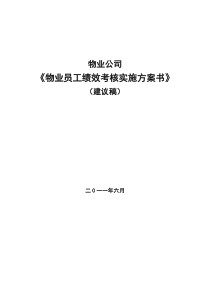 物业公司
《物业员工绩效考核实施方案书》
（建议稿）

二０一一年六月